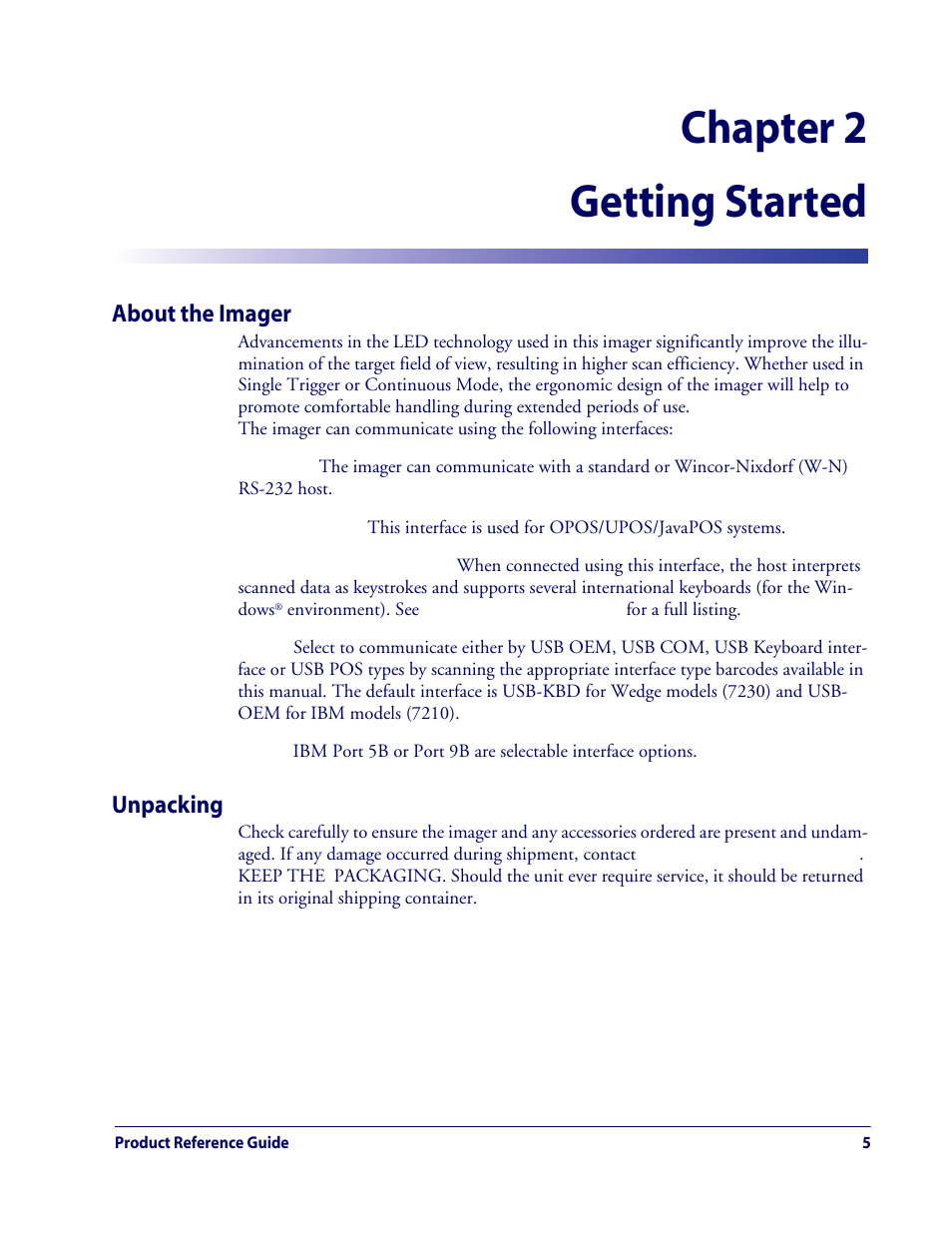 Chapter 2

Getting Started

About the Imager

Advancements in the LED technology used in this imager significantly improve the illumination of the target field of view, resulting in higher scan efficiency. Whether used in Single Trigger or Continuous Mode, the ergonomic design of the imager will help to promote comfortable handling during extended periods of use.
The imager can communicate using the following interfaces:

The imager can communicate with a standard or Wincor-Nixdorf (W-N) RS-232 host.

This interface is used for OPOS/UPOS/JavaPOS systems.

When connected using this interface, the host interprets scanned data as keystrokes and supports several international keyboards (for the Windows® environment). See for a full listing.

Select to communicate either by USB OEM, USB COM, USB Keyboard interface or USB POS types by scanning the appropriate interface type barcodes available in this manual. The default interface is USB-KBD for Wedge models (7230) and USB-OEM for IBM models (7210).

IBM Port 5B or Port 9B are selectable interface options.

Unpacking

Check carefully to ensure the imager and any accessories ordered are present and undamaged. If any damage occurred during shipment, contact .
KEEP THE PACKAGING. Should the unit ever require service, it should be returned in its original shipping container.

Product Reference Guide 5